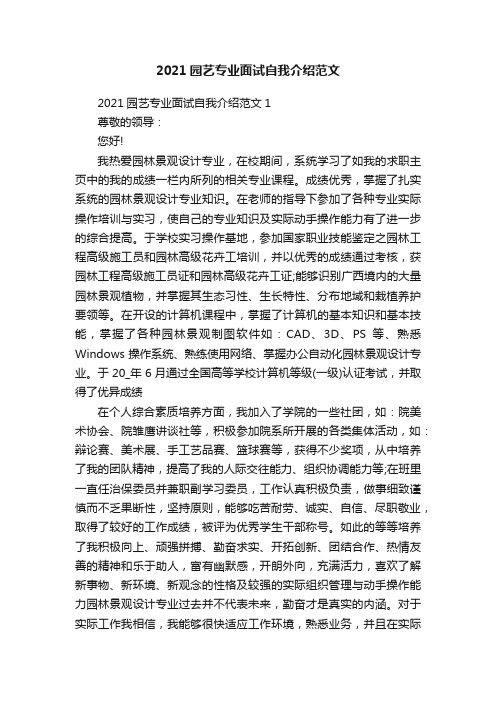 2021 园艺专业面试自我介绍范文

2021 园艺专业面试自我介绍范文 1

尊敬的领导：

您好!

我热爱园林景观设计专业，在校期间，系统学习了如我的求职主页中的我的成绩一栏内所列的相关专业课程。成绩优秀，掌握了扎实系统的园林景观设计专业知识。在老师的指导下参加了各种专业实际操作培训与实习，使自己的专业知识及实际动手操作能力有了进一步的综合提高。于学校实习操作基地，参加国家职业技能鉴定之园林工程高级施工员和园林高级花卉工培训，并以优秀的成绩通过考核，获园林工程高级施工员证和园林高级花卉工证;能够识别广西境内的大量园林景观植物，并掌握其生态习性、生长特性、分布地域和栽植养护要领等。在开设的计算机课程中，掌握了计算机的基本知识和基本技能，掌握了各种园林景观制图软件如：CAD、3D、PS 等、熟悉 Windows 操作系统、熟练使用网络、掌握办公自动化园林景观设计专业。于 20_年 6 月通过全国高等学校计算机等级(一级)认证考试，并取得了优异成绩

在个人综合素质培养方面，我加入了学院的一些社团，如：院美术协会、院雏鹰讲谈社等，积极参加院系所开展的各类集体活动，如：辩论赛、美术展、手工艺品赛、篮球赛等，获得不少奖项，从中培养了我的团队精神，提高了我的人际交往能力、组织协调能力等;在班里一直任治保委员并兼职副学习委员，工作认真积极负责，做事细致谨慎而不乏果断性，坚持原则，能够吃苦耐劳、诚实、自信、尽职敬业，取得了较好的工作成绩，被评为优秀学生干部称号。如此的等等培养了我积极向上、顽强拼搏、勤奋求实、开拓创新、团结合作、热情友善的精神和乐于助人，富有幽默感，开朗外向，充满活力，喜欢了解新事物、新环境、新观念的性格及较强的实际组织管理与动手操作能力园林景观设计专业过去并不代表未来，勤奋才是真实的内涵。对于实际工作我相信，我能够很快适应工作环境，熟悉业务，并且在实际